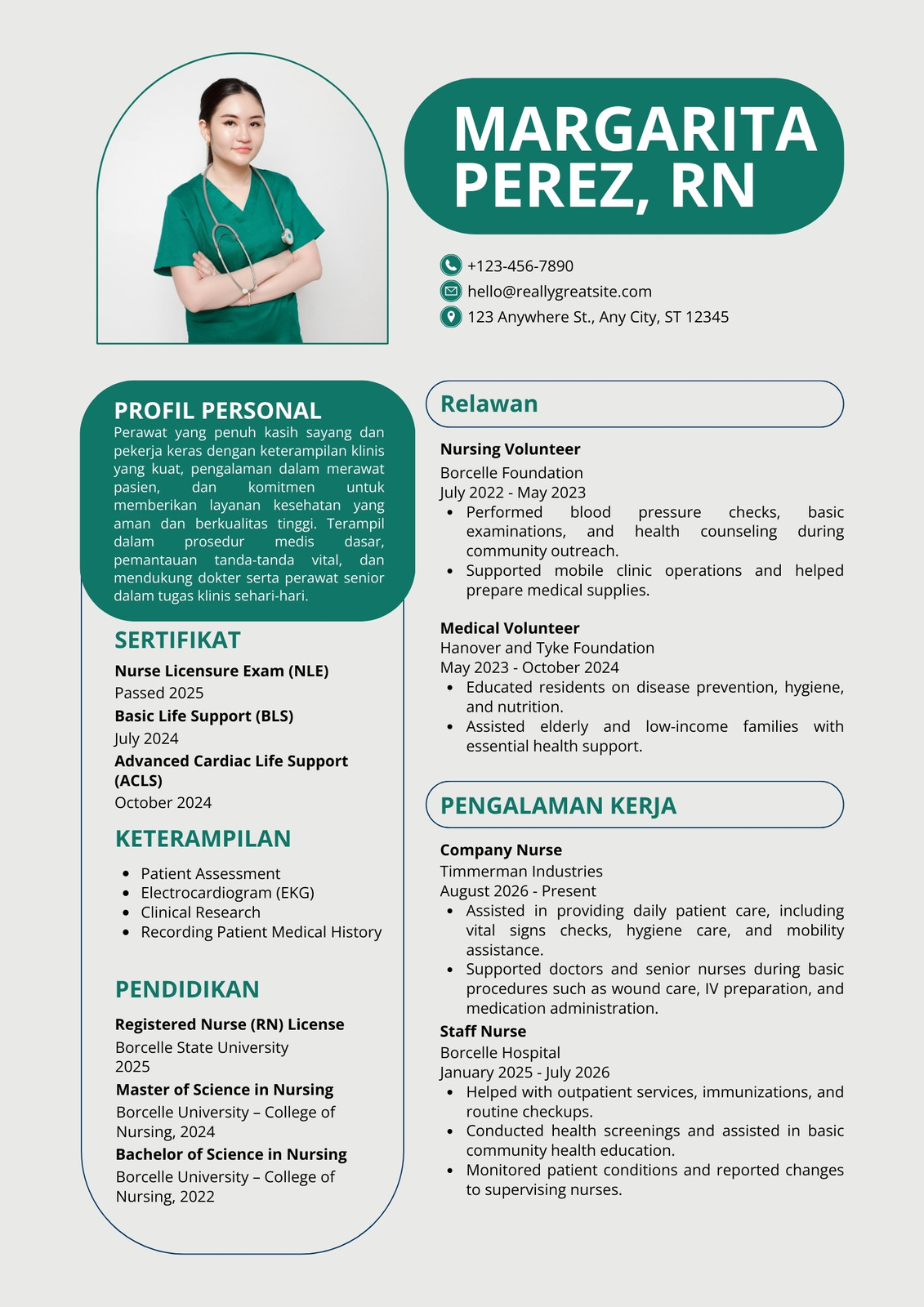 MARGARITA PEREZ, RN

+123-456-7890
hello@reallygreatsite.com
123 Anywhere St., Any City, ST 12345

PROFIL PERSONAL

Perawat yang penuh kasih sayang dan pekerja keras dengan keterampilan klinis yang kuat, pengalaman dalam merawat pasien, dan komitmen untuk memberikan layanan kesehatan yang aman dan berkualitas tinggi. Terampil dalam prosedur medis dasar, pemantauan tanda-tanda vital, dan mendukung dokter serta perawat senior dalam tugas klinis sehari-hari.

SERTIFIKAT

Nurse Licensure Exam (NLE)
Passed 2025
Basic Life Support (BLS)
July 2024
Advanced Cardiac Life Support (ACLS)
October 2024

KETERAMPILAN

- Patient Assessment
- Electrocardiogram (EKG)
- Clinical Research
- Recording Patient Medical History

PENDIDIKAN

Registered Nurse (RN) License
Borcelle State University
2025
Master of Science in Nursing
Borcelle University – College of Nursing, 2024
Bachelor of Science in Nursing
Borcelle University – College of Nursing, 2022

Relawan

Nursing Volunteer
Borcelle Foundation
July 2022 - May 2023
- Performed blood pressure checks, basic examinations, and health counseling during community outreach.
- Supported mobile clinic operations and helped prepare medical supplies.

Medical Volunteer
Hanover and Tyke Foundation
May 2023 - October 2024
- Educated residents on disease prevention, hygiene, and nutrition.
- Assisted elderly and low-income families with essential health support.

PENGALAMAN KERJA

Company Nurse
Timmerman Industries
August 2026 - Present
- Assisted in providing daily patient care, including vital signs checks, hygiene care, and mobility assistance.
- Supported doctors and senior nurses during basic procedures such as wound care, IV preparation, and medication administration.

Staff Nurse
Borcelle Hospital
January 2025 - July 2026
- Helped with outpatient services, immunizations, and routine checkups.
- Conducted health screenings and assisted in basic community health education.
- Monitored patient conditions and reported changes to supervising nurses.